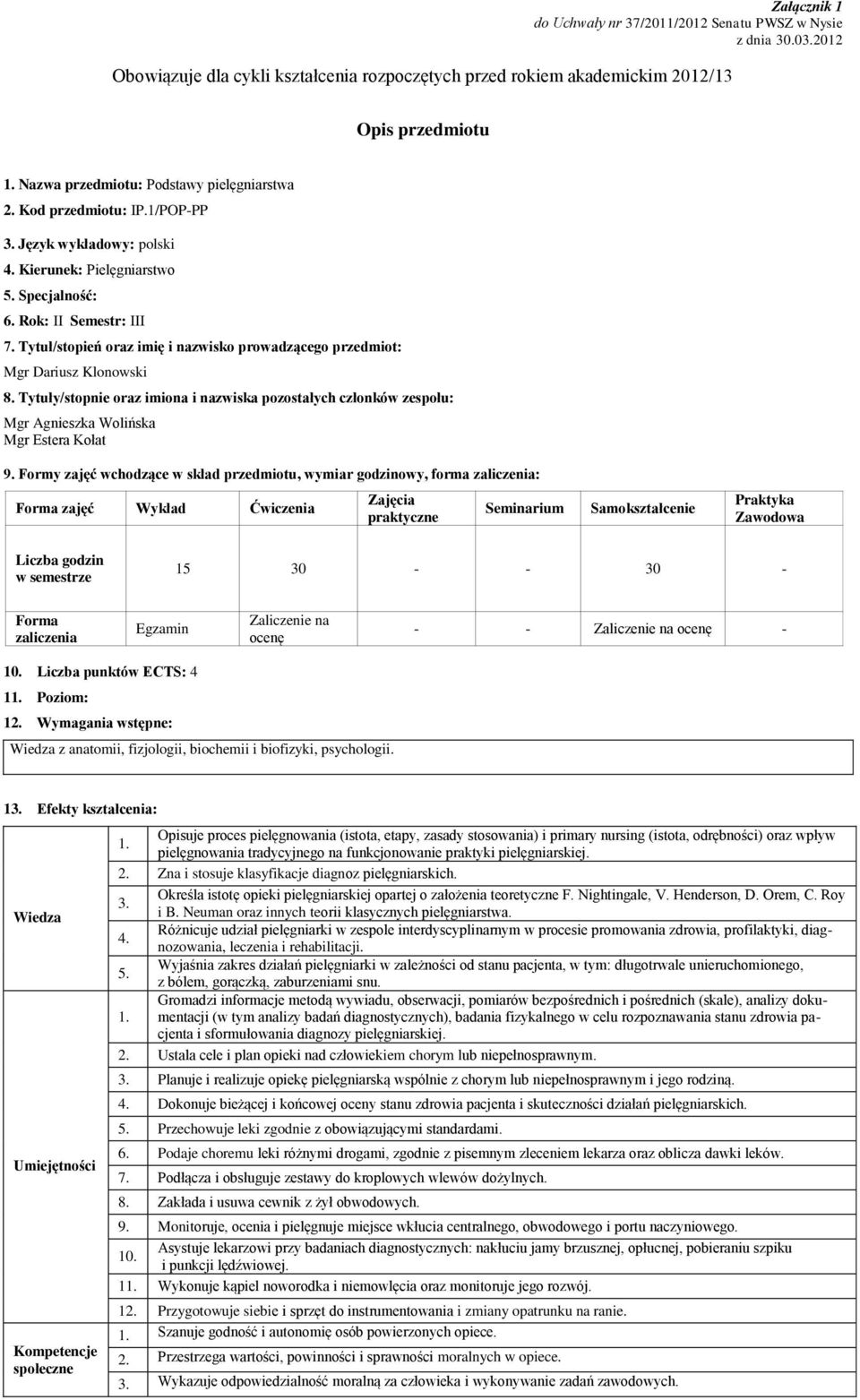 Załącznik 1
do Uchwały nr 37/2011/2012 Senatu PWSZ w Nysie
z dnia 30.03.2012

Obowiązuje dla cykli kształcenia rozpoczętych przed rokiem akademickim 2012/13

Opis przedmiotu

1. Nazwa przedmiotu: Podstawy pielęgniarstwa
2. Kod przedmiotu: IP.1/POP-PP
3. Język wykładowy: polski
4. Kierunek: Pielęgniarstwo
5. Specjalność:
6. Rok: II Semestr: III
7. Tytuł/stopień oraz imię i nazwisko prowadzącego przedmiot:
Mgr Dariusz Klonowski
8. Tytuły/stopnie oraz imiona i nazwiska pozostałych członków zespołu:
Mgr Agnieszka Wolińska
Mgr Estera Kołat
9. Formy zajęć wchodzące w skład przedmiotu, wymiar godzinowy, forma zaliczenia:

| Forma zajęć | Wykład | Ćwiczenia | Zajęcia praktyczne | Seminarium | Samokształcenie | Praktyka Zawodowa |
|---|---|---|---|---|---|---|
| Liczba godzin w semestrze | 15 | 30 | - | - | 30 | - |
| Forma zaliczenia | Egzamin | Zaliczenie na ocenę | - | - | Zaliczenie na ocenę | - |

10. Liczba punktów ECTS: 4
11. Poziom:
12. Wymagania wstępne:
Wiedza z anatomii, fizjologii, biochemii i biofizyki, psychologii.

13. Efekty kształcenia:

| | | |
|---|---|---|
| Wiedza | 1. | Opisuje proces pielęgnowania (istota, etapy, zasady stosowania) i primary nursing (istota, odrębności) oraz wpływ pielęgnowania tradycyjnego na funkcjonowanie praktyki pielęgniarskiej. |
| | 2. | Zna i stosuje klasyfikacje diagnoz pielęgniarskich. |
| | 3. | Określa istotę opieki pielęgniarskiej opartej o założenia teoretyczne F. Nightingale, V. Henderson, D. Orem, C. Roy i B. Neuman oraz innych teorii klasycznych pielęgniarstwa. |
| | 4. | Różnicuje udział pielęgniarki w zespole interdyscyplinarnym w procesie promowania zdrowia, profilaktyki, diagnozowania, leczenia i rehabilitacji. |
| | 5. | Wyjaśnia zakres działań pielęgniarki w zależności od stanu pacjenta, w tym: długotrwale unieruchomionego, z bólem, gorączką, zaburzeniami snu. |
| Umiejętności | 1. | Gromadzi informacje metodą wywiadu, obserwacji, pomiarów bezpośrednich i pośrednich (skale), analizy dokumentacji (w tym analizy badań diagnostycznych), badania fizykalnego w celu rozpoznawania stanu zdrowia pacjenta i sformułowania diagnozy pielęgniarskiej. |
| | 2. | Ustala cele i plan opieki nad człowiekiem chorym lub niepełnosprawnym. |
| | 3. | Planuje i realizuje opiekę pielęgniarską wspólnie z chorym lub niepełnosprawnym i jego rodziną. |
| | 4. | Dokonuje bieżącej i końcowej oceny stanu zdrowia pacjenta i skuteczności działań pielęgniarskich. |
| | 5. | Przechowuje leki zgodnie z obowiązującymi standardami. |
| | 6. | Podaje choremu leki różnymi drogami, zgodnie z pisemnym zleceniem lekarza oraz oblicza dawki leków. |
| | 7. | Podłącza i obsługuje zestawy do kroplowych wlewów dożylnych. |
| | 8. | Zakłada i usuwa cewnik z żył obwodowych. |
| | 9. | Monitoruje, ocenia i pielęgnuje miejsce wkłucia centralnego, obwodowego i portu naczyniowego. |
| | 10. | Asystuje lekarzowi przy badaniach diagnostycznych: nakłuciu jamy brzusznej, opłucnej, pobieraniu szpiku i punkcji lędźwiowej. |
| | 11. | Wykonuje kąpiel noworodka i niemowlęcia oraz monitoruje jego rozwój. |
| | 12. | Przygotowuje siebie i sprzęt do instrumentowania i zmiany opatrunku na ranie. |
| Kompetencje społeczne | 1. | Szanuje godność i autonomię osób powierzonych opiece. |
| | 2. | Przestrzega wartości, powinności i sprawności moralnych w opiece. |
| | 3. | Wykazuje odpowiedzialność moralną za człowieka i wykonywanie zadań zawodowych. |